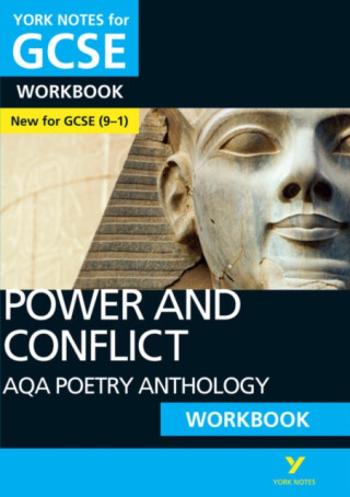 YORK NOTES for
GCSE
WORKBOOK

New for GCSE (9–1)

POWER AND CONFLICT
AQA POETRY ANTHOLOGY

WORKBOOK

YORK NOTES